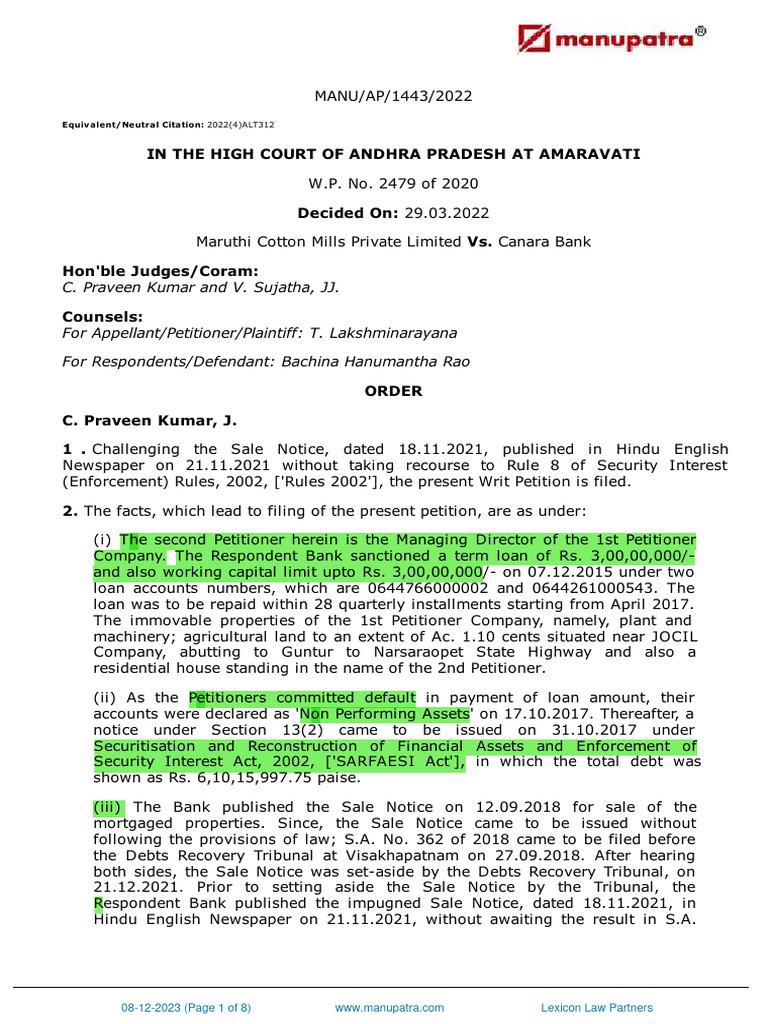 manupatra®

MANU/AP/1443/2022

Equivalent/Neutral Citation: 2022(4)ALT312

IN THE HIGH COURT OF ANDHRA PRADESH AT AMARAVATI

W.P. No. 2479 of 2020

Decided On: 29.03.2022

Maruthi Cotton Mills Private Limited Vs. Canara Bank

Hon'ble Judges/Coram:
C. Praveen Kumar and V. Sujatha, JJ.

Counsels:
For Appellant/Petitioner/Plaintiff: T. Lakshminarayana

For Respondents/Defendant: Bachina Hanumantha Rao

ORDER

C. Praveen Kumar, J.

1 . Challenging the Sale Notice, dated 18.11.2021, published in Hindu English Newspaper on 21.11.2021 without taking recourse to Rule 8 of Security Interest (Enforcement) Rules, 2002, ['Rules 2002'], the present Writ Petition is filed.

2. The facts, which lead to filing of the present petition, are as under:

(i) The second Petitioner herein is the Managing Director of the 1st Petitioner Company. The Respondent Bank sanctioned a term loan of Rs. 3,00,00,000/- and also working capital limit upto Rs. 3,00,00,000/- on 07.12.2015 under two loan accounts numbers, which are 0644766000002 and 0644261000543. The loan was to be repaid within 28 quarterly installments starting from April 2017. The immovable properties of the 1st Petitioner Company, namely, plant and machinery; agricultural land to an extent of Ac. 1.10 cents situated near JOCIL Company, abutting to Guntur to Narsaraopet State Highway and also a residential house standing in the name of the 2nd Petitioner.

(ii) As the Petitioners committed default in payment of loan amount, their accounts were declared as 'Non Performing Assets' on 17.10.2017. Thereafter, a notice under Section 13(2) came to be issued on 31.10.2017 under Securitisation and Reconstruction of Financial Assets and Enforcement of Security Interest Act, 2002, ['SARFAESI Act'], in which the total debt was shown as Rs. 6,10,15,997.75 paise.

(iii) The Bank published the Sale Notice on 12.09.2018 for sale of the mortgaged properties. Since, the Sale Notice came to be issued without following the provisions of law; S.A. No. 362 of 2018 came to be filed before the Debts Recovery Tribunal at Visakhapatnam on 27.09.2018. After hearing both sides, the Sale Notice was set-aside by the Debts Recovery Tribunal, on 21.12.2021. Prior to setting aside the Sale Notice by the Tribunal, the Respondent Bank published the impugned Sale Notice, dated 18.11.2021, in Hindu English Newspaper on 21.11.2021, without awaiting the result in S.A.

08-12-2023 (Page 1 of 8) www.manupatra.com Lexicon Law Partners